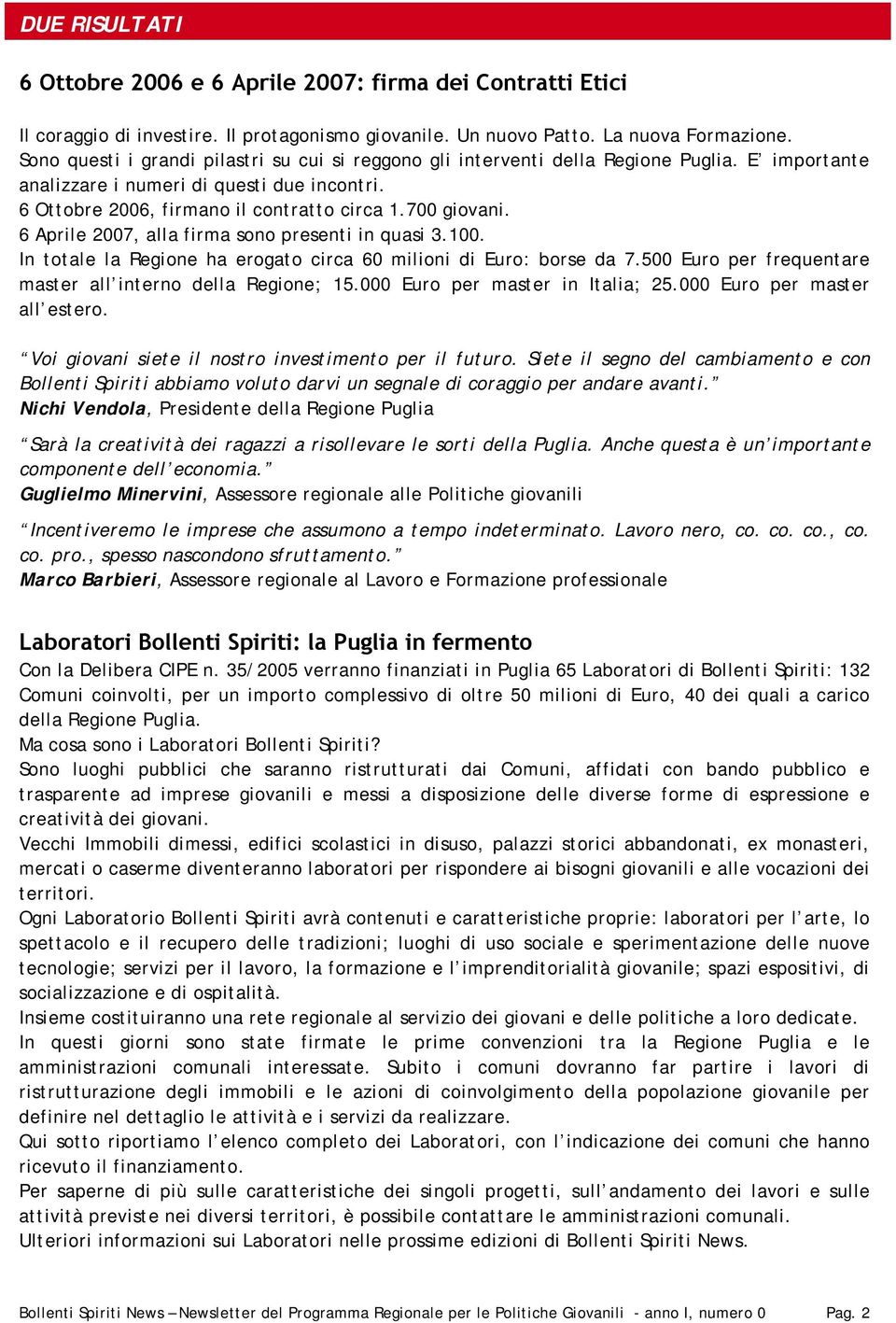 DUE RISULTATI

6 Ottobre 2006 e 6 Aprile 2007: firma dei Contratti Etici

Il coraggio di investire. Il protagonismo giovanile. Un nuovo Patto. La nuova Formazione.
Sono questi i grandi pilastri su cui si reggono gli interventi della Regione Puglia. E' importante analizzare i numeri di questi due incontri.
6 Ottobre 2006, firmano il contratto circa 1.700 giovani.
6 Aprile 2007, alla firma sono presenti in quasi 3.100.
In totale la Regione ha erogato circa 60 milioni di Euro: borse da 7.500 Euro per frequentare master all'interno della Regione; 15.000 Euro per master in Italia; 25.000 Euro per master all'estero.

"Voi giovani siete il nostro investimento per il futuro. Siete il segno del cambiamento e con Bollenti Spiriti abbiamo voluto darvi un segnale di coraggio per andare avanti."
Nichi Vendola, Presidente della Regione Puglia

"Sarà la creatività dei ragazzi a risollevare le sorti della Puglia. Anche questa è un'importante componente dell'economia."
Guglielmo Minervini, Assessore regionale alle Politiche giovanili

"Incentiveremo le imprese che assumono a tempo indeterminato. Lavoro nero, co. co. co., co. co. pro., spesso nascondono sfruttamento."
Marco Barbieri, Assessore regionale al Lavoro e Formazione professionale

Laboratori Bollenti Spiriti: la Puglia in fermento
Con la Delibera CIPE n. 35/2005 verranno finanziati in Puglia 65 Laboratori di Bollenti Spiriti: 132 Comuni coinvolti, per un importo complessivo di oltre 50 milioni di Euro, 40 dei quali a carico della Regione Puglia.
Ma cosa sono i Laboratori Bollenti Spiriti?
Sono luoghi pubblici che saranno ristrutturati dai Comuni, affidati con bando pubblico e trasparente ad imprese giovanili e messi a disposizione delle diverse forme di espressione e creatività dei giovani.
Vecchi Immobili dimessi, edifici scolastici in disuso, palazzi storici abbandonati, ex monasteri, mercati o caserme diventeranno laboratori per rispondere ai bisogni giovanili e alle vocazioni dei territori.
Ogni Laboratorio Bollenti Spiriti avrà contenuti e caratteristiche proprie: laboratori per l'arte, lo spettacolo e il recupero delle tradizioni; luoghi di uso sociale e sperimentazione delle nuove tecnologie; servizi per il lavoro, la formazione e l'imprenditorialità giovanile; spazi espositivi, di socializzazione e di ospitalità.
Insieme costituiranno una rete regionale al servizio dei giovani e delle politiche a loro dedicate.
In questi giorni sono state firmate le prime convenzioni tra la Regione Puglia e le amministrazioni comunali interessate. Subito i comuni dovranno far partire i lavori di ristrutturazione degli immobili e le azioni di coinvolgimento della popolazione giovanile per definire nel dettaglio le attività e i servizi da realizzare.
Qui sotto riportiamo l'elenco completo dei Laboratori, con l'indicazione dei comuni che hanno ricevuto il finanziamento.
Per saperne di più sulle caratteristiche dei singoli progetti, sull'andamento dei lavori e sulle attività previste nei diversi territori, è possibile contattare le amministrazioni comunali.
Ulteriori informazioni sui Laboratori nelle prossime edizioni di Bollenti Spiriti News.

Bollenti Spiriti News – Newsletter del Programma Regionale per le Politiche Giovanili - anno I, numero 0 Pag. 2